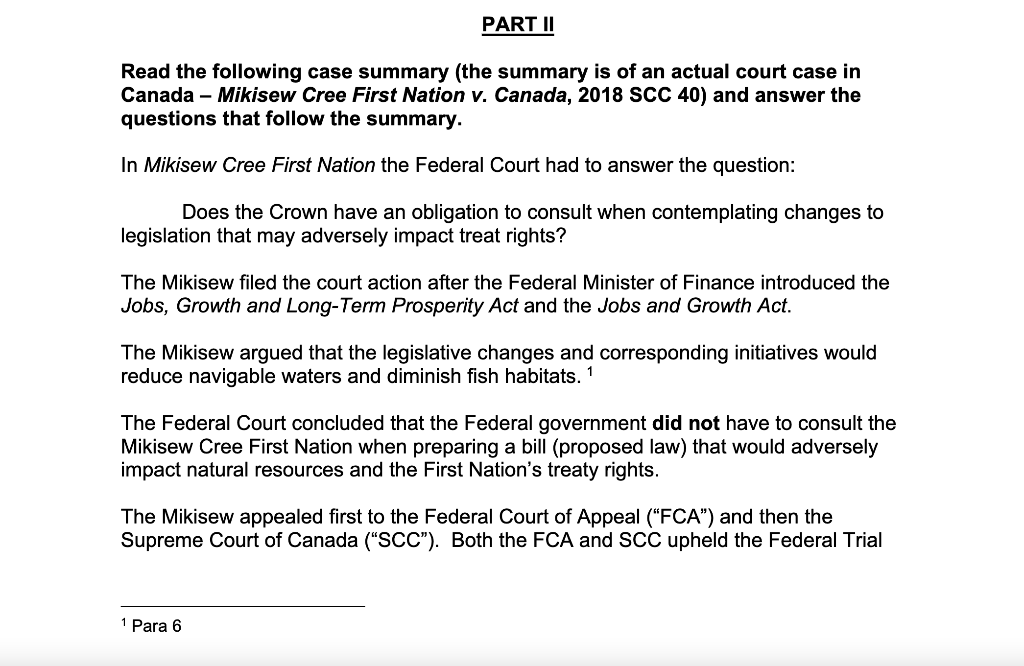 PART II

Read the following case summary (the summary is of an actual court case in Canada – Mikisew Cree First Nation v. Canada, 2018 SCC 40) and answer the questions that follow the summary.

In Mikisew Cree First Nation the Federal Court had to answer the question:

Does the Crown have an obligation to consult when contemplating changes to legislation that may adversely impact treat rights?

The Mikisew filed the court action after the Federal Minister of Finance introduced the Jobs, Growth and Long-Term Prosperity Act and the Jobs and Growth Act.

The Mikisew argued that the legislative changes and corresponding initiatives would reduce navigable waters and diminish fish habitats. $^1$

The Federal Court concluded that the Federal government did not have to consult the Mikisew Cree First Nation when preparing a bill (proposed law) that would adversely impact natural resources and the First Nation's treaty rights.

The Mikisew appealed first to the Federal Court of Appeal ("FCA") and then the Supreme Court of Canada ("SCC"). Both the FCA and SCC upheld the Federal Trial

$^1$ Para 6